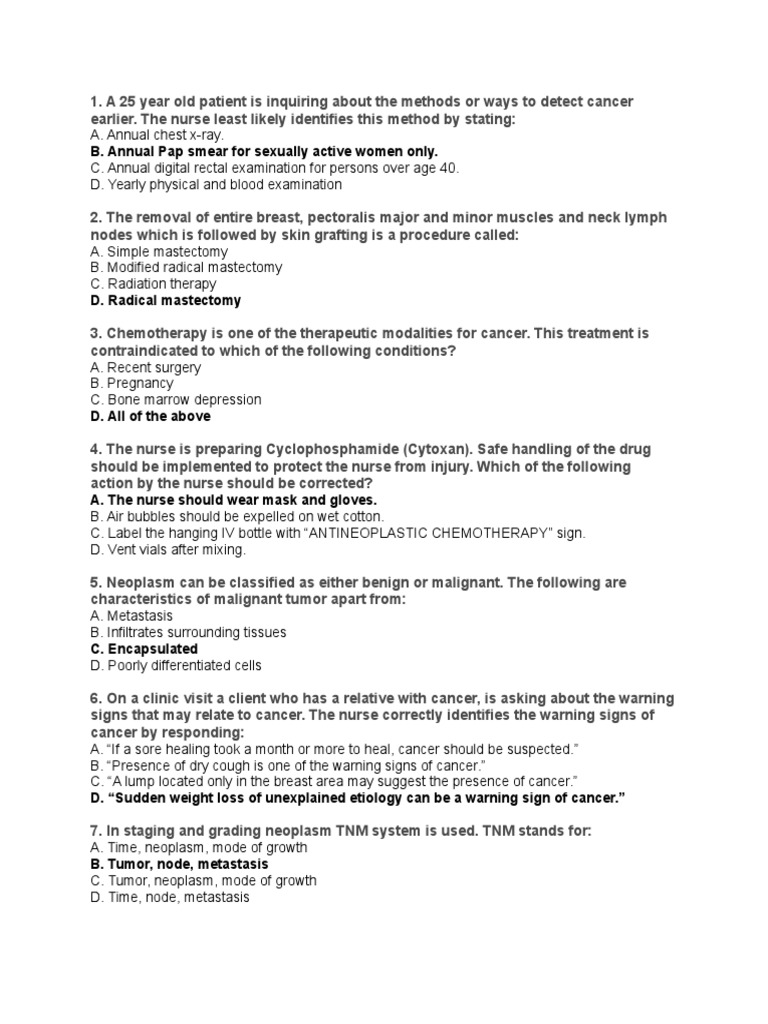 1. A 25 year old patient is inquiring about the methods or ways to detect cancer earlier. The nurse least likely identifies this method by stating:
A. Annual chest x-ray.
B. Annual Pap smear for sexually active women only.
C. Annual digital rectal examination for persons over age 40.
D. Yearly physical and blood examination

2. The removal of entire breast, pectoralis major and minor muscles and neck lymph nodes which is followed by skin grafting is a procedure called:
A. Simple mastectomy
B. Modified radical mastectomy
C. Radiation therapy
D. Radical mastectomy

3. Chemotherapy is one of the therapeutic modalities for cancer. This treatment is contraindicated to which of the following conditions?
A. Recent surgery
B. Pregnancy
C. Bone marrow depression
D. All of the above

4. The nurse is preparing Cyclophosphamide (Cytoxan). Safe handling of the drug should be implemented to protect the nurse from injury. Which of the following action by the nurse should be corrected?
A. The nurse should wear mask and gloves.
B. Air bubbles should be expelled on wet cotton.
C. Label the hanging IV bottle with "ANTINEOPLASTIC CHEMOTHERAPY" sign.
D. Vent vials after mixing.

5. Neoplasm can be classified as either benign or malignant. The following are characteristics of malignant tumor apart from:
A. Metastasis
B. Infiltrates surrounding tissues
C. Encapsulated
D. Poorly differentiated cells

6. On a clinic visit a client who has a relative with cancer, is asking about the warning signs that may relate to cancer. The nurse correctly identifies the warning signs of cancer by responding:
A. "If a sore healing took a month or more to heal, cancer should be suspected."
B. "Presence of dry cough is one of the warning signs of cancer."
C. "A lump located only in the breast area may suggest the presence of cancer."
D. "Sudden weight loss of unexplained etiology can be a warning sign of cancer."

7. In staging and grading neoplasm TNM system is used. TNM stands for:
A. Time, neoplasm, mode of growth
B. Tumor, node, metastasis
C. Tumor, neoplasm, mode of growth
D. Time, node, metastasis